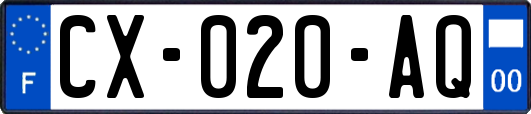 F
CX-020-AQ
00